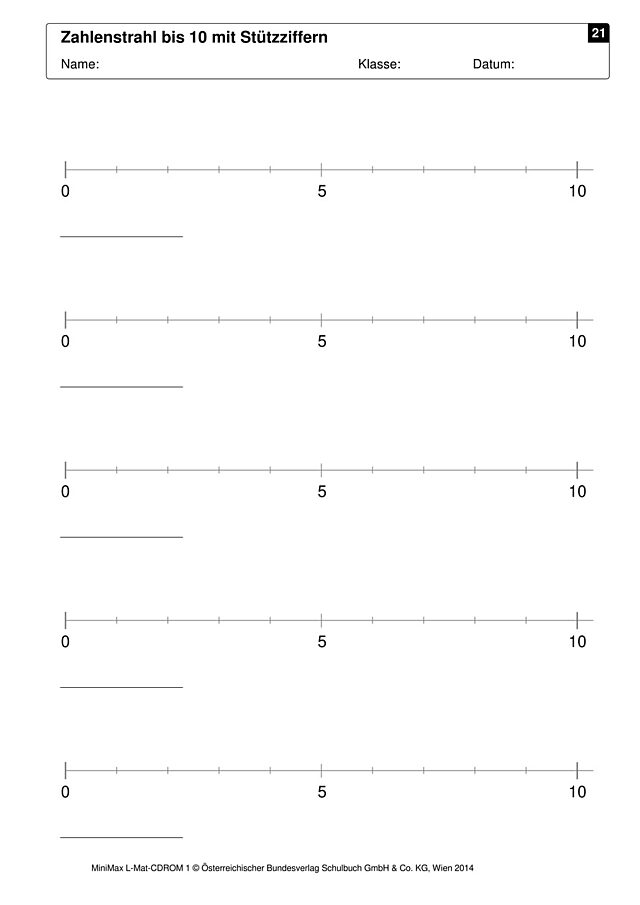 Zahlenstrahl bis 10 mit Stützziffern

21

Name: Klasse: Datum:

0 5 10

____

0 5 10

____

0 5 10

____

0 5 10

____

0 5 10

____

MiniMax L-Mat-CDROM 1 © Österreichischer Bundesverlag Schulbuch GmbH & Co. KG, Wien 2014